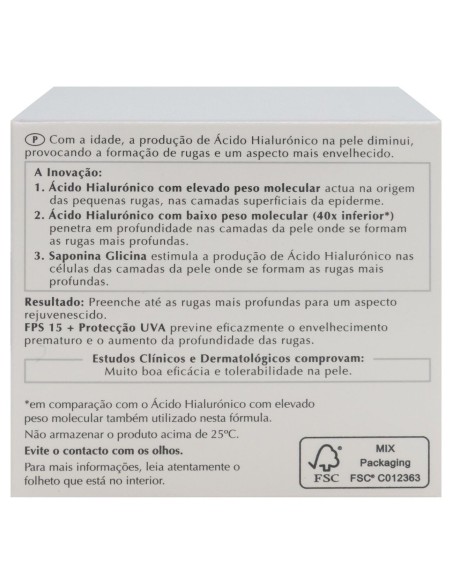 P Com a idade, a produção de Ácido Hialurónico na pele diminui, provocando a formação de rugas e um aspecto mais envelhecido.

A Inovação:
1. Ácido Hialurónico com elevado peso molecular actua na origem das pequenas rugas, nas camadas superficiais da epiderme.
2. Ácido Hialurónico com baixo peso molecular (40x inferior*) penetra em profundidade nas camadas da pele onde se formam as rugas mais profundas.
3. Saponina Glicina estimula a produção de Ácido Hialurónico nas células das camadas da pele onde se formam as rugas mais profundas.

Resultado: Preenche até as rugas mais profundas para um aspecto rejuvenescido.
FPS 15 + Protecção UVA previne eficazmente o envelhecimento prematuro e o aumento da profundidade das rugas.

Estudos Clínicos e Dermatológicos comprovam:
Muito boa eficácia e tolerabilidade na pele.

*em comparação com o Ácido Hialurónico com elevado peso molecular também utilizado nesta fórmula.
Não armazenar o produto acima de 25ºC.
Evite o contacto com os olhos.
Para mais informações, leia atentamente o folheto que está no interior.

FSC
MIX
Packaging
FSC® C012363